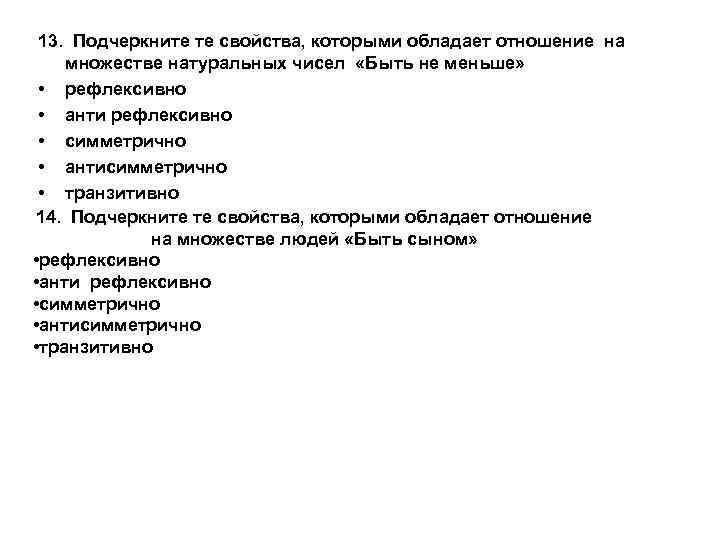 13. Подчеркните те свойства, которыми обладает отношение на множестве натуральных чисел «Быть не меньше»
• рефлексивно
• анти рефлексивно
• симметрично
• антисимметрично
• транзитивно
14. Подчеркните те свойства, которыми обладает отношение на множестве людей «Быть сыном»
•рефлексивно
•анти рефлексивно
•симметрично
•антисимметрично
•транзитивно